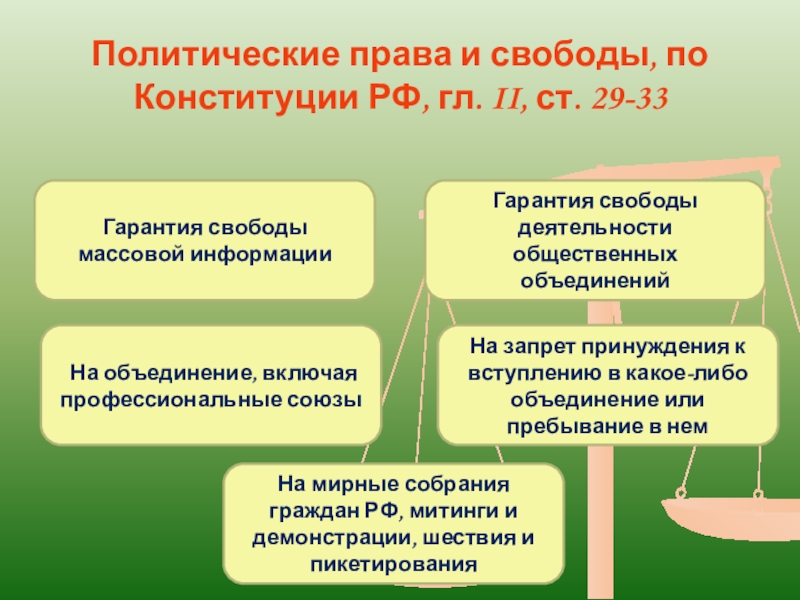 Политические права и свободы, по Конституции РФ, гл. II, ст. 29-33

Гарантия свободы массовой информации

Гарантия свободы деятельности общественных объединений

На объединение, включая профессиональные союзы

На запрет принуждения к вступлению в какое-либо объединение или пребывание в нем

На мирные собрания граждан РФ, митинги и демонстрации, шествия и пикетирования